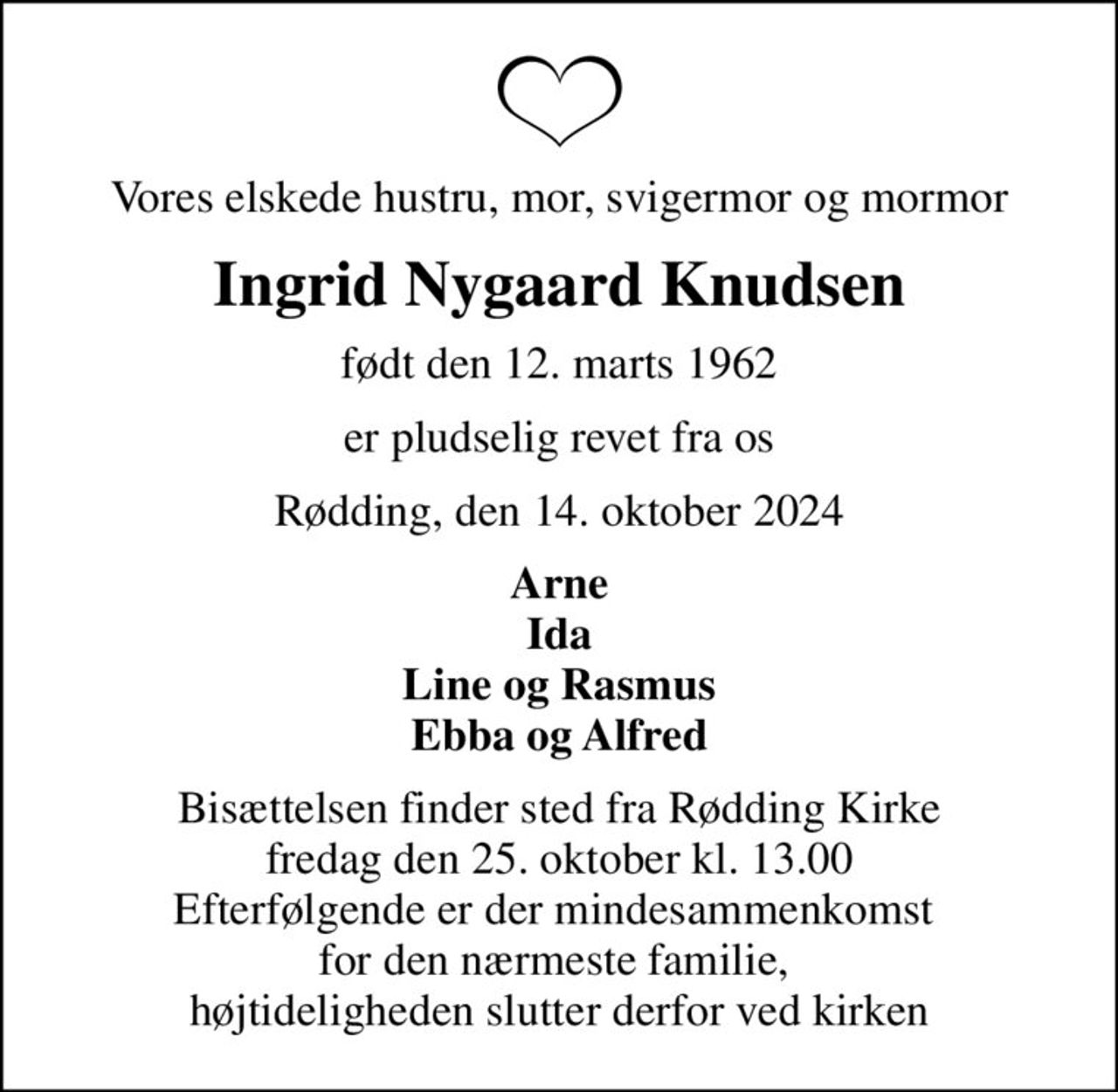 Vores elskede hustru, mor, svigermor og mormor

Ingrid Nygaard Knudsen

født den 12. marts 1962

er pludselig revet fra os

Rødding, den 14. oktober 2024

Arne
Ida
Line og Rasmus
Ebba og Alfred

Bisættelsen finder sted fra Rødding Kirke
fredag den 25. oktober kl. 13.00
Efterfølgende er der mindesammenkomst
for den nærmeste familie,
højtideligheden slutter derfor ved kirken